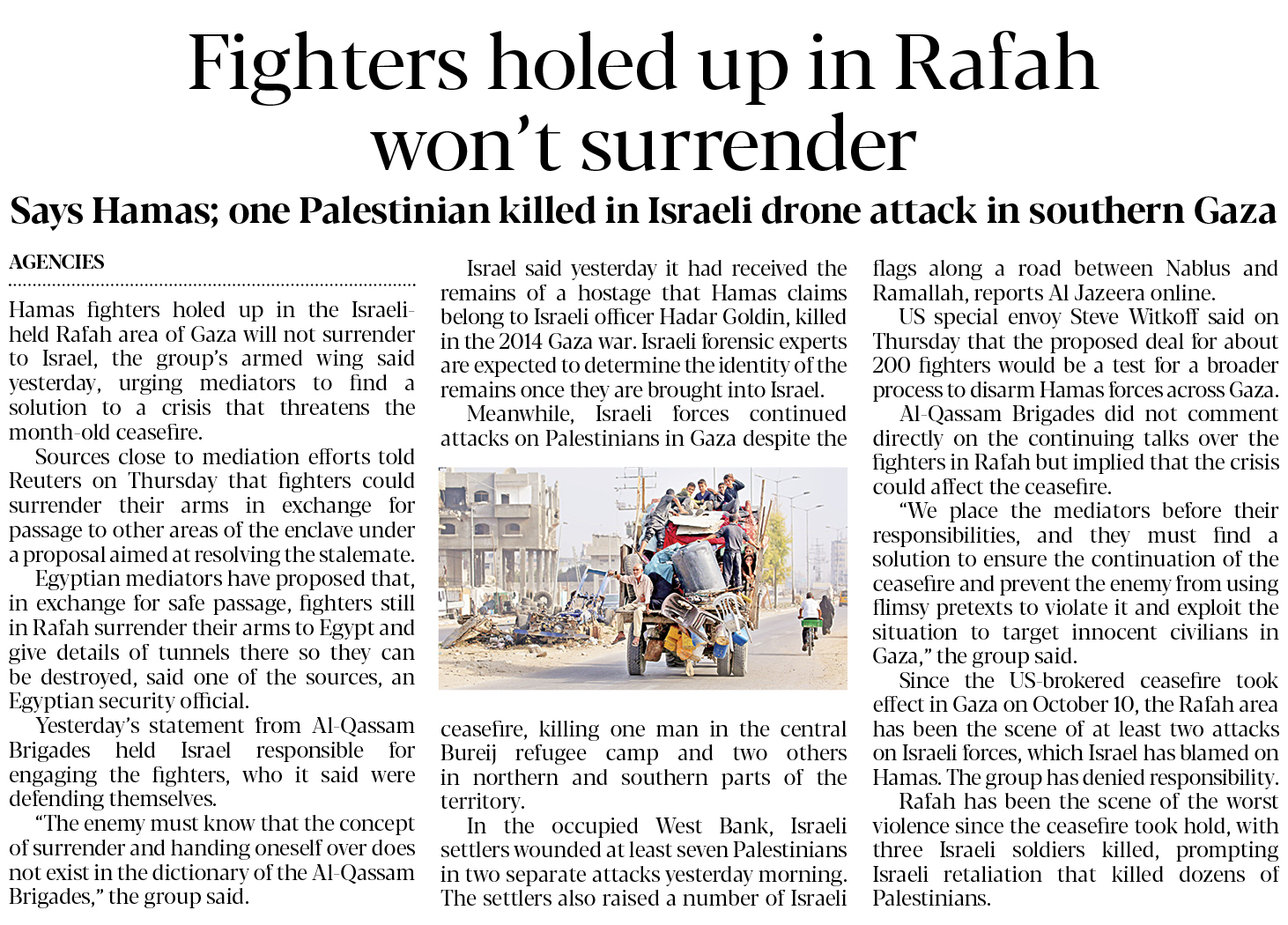 Fighters holed up in Rafah won't surrender

Says Hamas; one Palestinian killed in Israeli drone attack in southern Gaza

AGENCIES

Hamas fighters holed up in the Israeli-held Rafah area of Gaza will not surrender to Israel, the group's armed wing said yesterday, urging mediators to find a solution to a crisis that threatens the month-old ceasefire.

Sources close to mediation efforts told Reuters on Thursday that fighters could surrender their arms in exchange for passage to other areas of the enclave under a proposal aimed at resolving the stalemate.

Egyptian mediators have proposed that, in exchange for safe passage, fighters still in Rafah surrender their arms to Egypt and give details of tunnels there so they can be destroyed, said one of the sources, an Egyptian security official.

Yesterday's statement from Al-Qassam Brigades held Israel responsible for engaging the fighters, who it said were defending themselves.

"The enemy must know that the concept of surrender and handing oneself over does not exist in the dictionary of the Al-Qassam Brigades," the group said.

Israel said yesterday it had received the remains of a hostage that Hamas claims belong to Israeli officer Hadar Goldin, killed in the 2014 Gaza war. Israeli forensic experts are expected to determine the identity of the remains once they are brought into Israel.

Meanwhile, Israeli forces continued attacks on Palestinians in Gaza despite the ceasefire, killing one man in the central Bureij refugee camp and two others in northern and southern parts of the territory.

In the occupied West Bank, Israeli settlers wounded at least seven Palestinians in two separate attacks yesterday morning. The settlers also raised a number of Israeli flags along a road between Nablus and Ramallah, reports Al Jazeera online.

US special envoy Steve Witkoff said on Thursday that the proposed deal for about 200 fighters would be a test for a broader process to disarm Hamas forces across Gaza.

Al-Qassam Brigades did not comment directly on the continuing talks over the fighters in Rafah but implied that the crisis could affect the ceasefire.

"We place the mediators before their responsibilities, and they must find a solution to ensure the continuation of the ceasefire and prevent the enemy from using flimsy pretexts to violate it and exploit the situation to target innocent civilians in Gaza," the group said.

Since the US-brokered ceasefire took effect in Gaza on October 10, the Rafah area has been the scene of at least two attacks on Israeli forces, which Israel has blamed on Hamas. The group has denied responsibility.

Rafah has been the scene of the worst violence since the ceasefire took hold, with three Israeli soldiers killed, prompting Israeli retaliation that killed dozens of Palestinians.